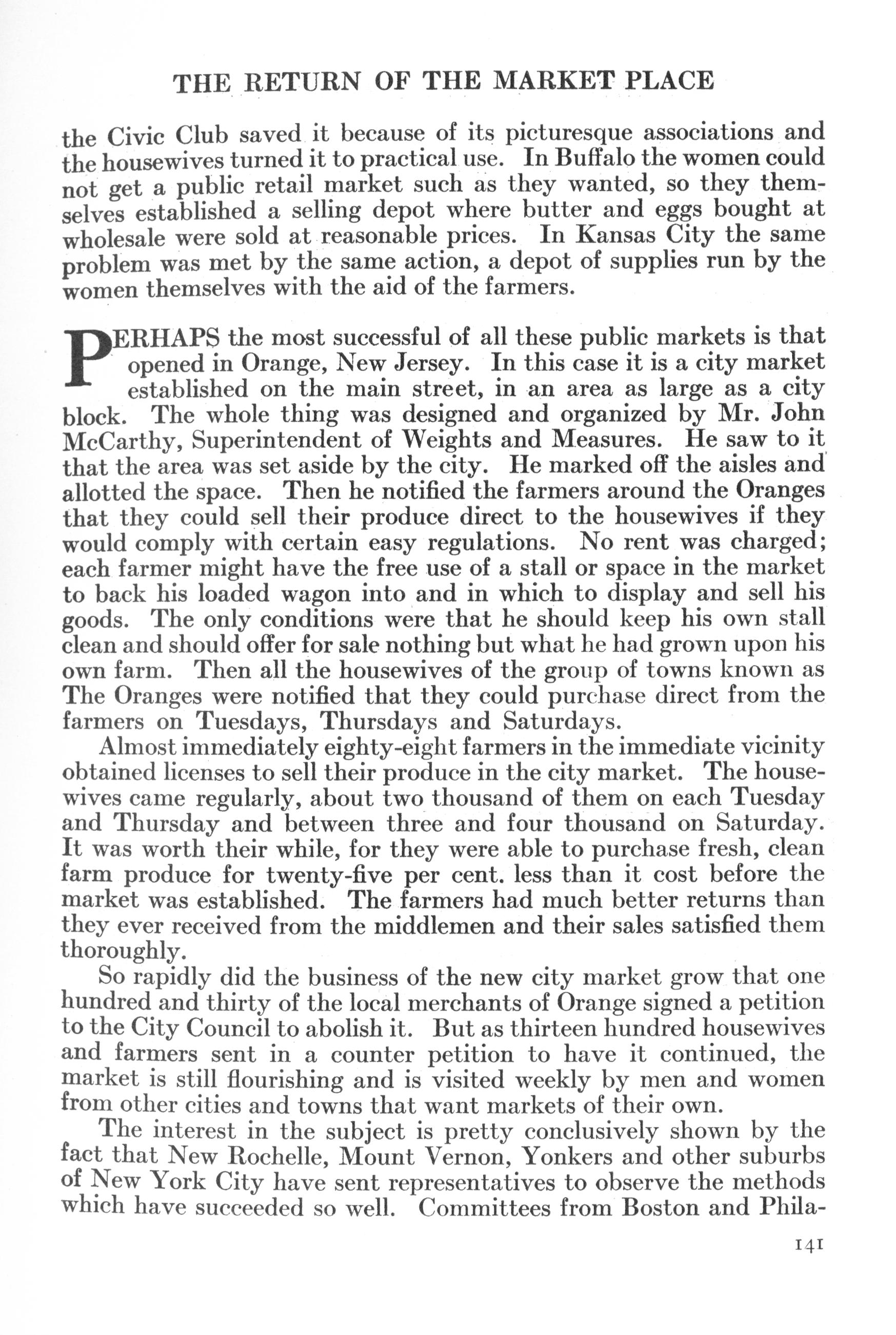 THE RETURN OF THE MARKET PLACE

the Civic Club saved it because of its picturesque associations and the housewives turned it to practical use. In Buffalo the women could not get a public retail market such as they wanted, so they themselves established a selling depot where butter and eggs bought at wholesale were sold at reasonable prices. In Kansas City the same problem was met by the same action, a depot of supplies run by the women themselves with the aid of the farmers.

PERHAPS the most successful of all these public markets is that opened in Orange, New Jersey. In this case it is a city market established on the main street, in an area as large as a city block. The whole thing was designed and organized by Mr. John McCarthy, Superintendent of Weights and Measures. He saw to it that the area was set aside by the city. He marked off the aisles and allotted the space. Then he notified the farmers around the Oranges that they could sell their produce direct to the housewives if they would comply with certain easy regulations. No rent was charged; each farmer might have the free use of a stall or space in the market to back his loaded wagon into and in which to display and sell his goods. The only conditions were that he should keep his own stall clean and should offer for sale nothing but what he had grown upon his own farm. Then all the housewives of the group of towns known as The Oranges were notified that they could purchase direct from the farmers on Tuesdays, Thursdays and Saturdays.

Almost immediately eighty-eight farmers in the immediate vicinity obtained licenses to sell their produce in the city market. The housewives came regularly, about two thousand of them on each Tuesday and Thursday and between three and four thousand on Saturday. It was worth their while, for they were able to purchase fresh, clean farm produce for twenty-five per cent. less than it cost before the market was established. The farmers had much better returns than they ever received from the middlemen and their sales satisfied them thoroughly.

So rapidly did the business of the new city market grow that one hundred and thirty of the local merchants of Orange signed a petition to the City Council to abolish it. But as thirteen hundred housewives and farmers sent in a counter petition to have it continued, the market is still flourishing and is visited weekly by men and women from other cities and towns that want markets of their own.

The interest in the subject is pretty conclusively shown by the fact that New Rochelle, Mount Vernon, Yonkers and other suburbs of New York City have sent representatives to observe the methods which have succeeded so well. Committees from Boston and Phila-

141